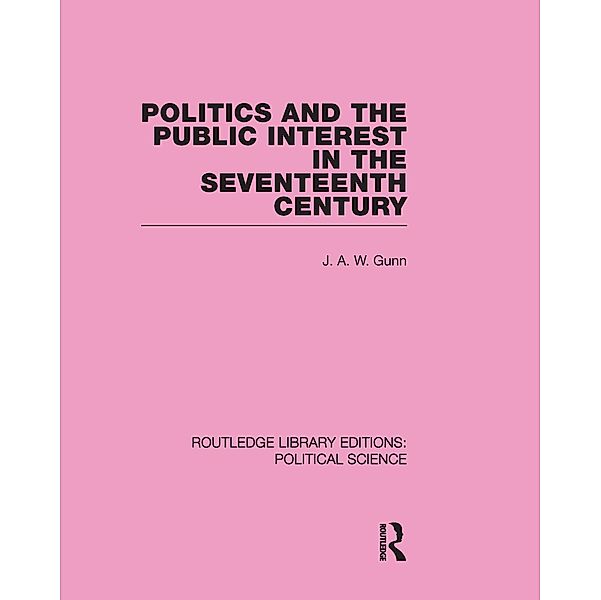 POLITICS AND THE PUBLIC INTEREST IN THE SEVENTEENTH CENTURY

J. A. W. Gunn

ROUTLEDGE LIBRARY EDITIONS: POLITICAL SCIENCE

ROUTLEDGE